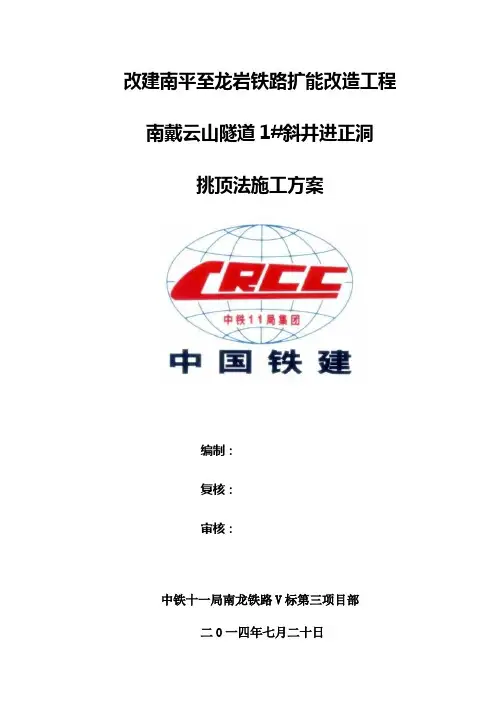 改建南平至龙岩铁路扩能改造工程

南戴云山隧道1#斜井进正洞

挑顶法施工方案

CRCC

中铁11局集团

中国铁建

编制：

复核：

审核：

中铁十一局南龙铁路Ⅴ标第三项目部

二0一四年七月二十日